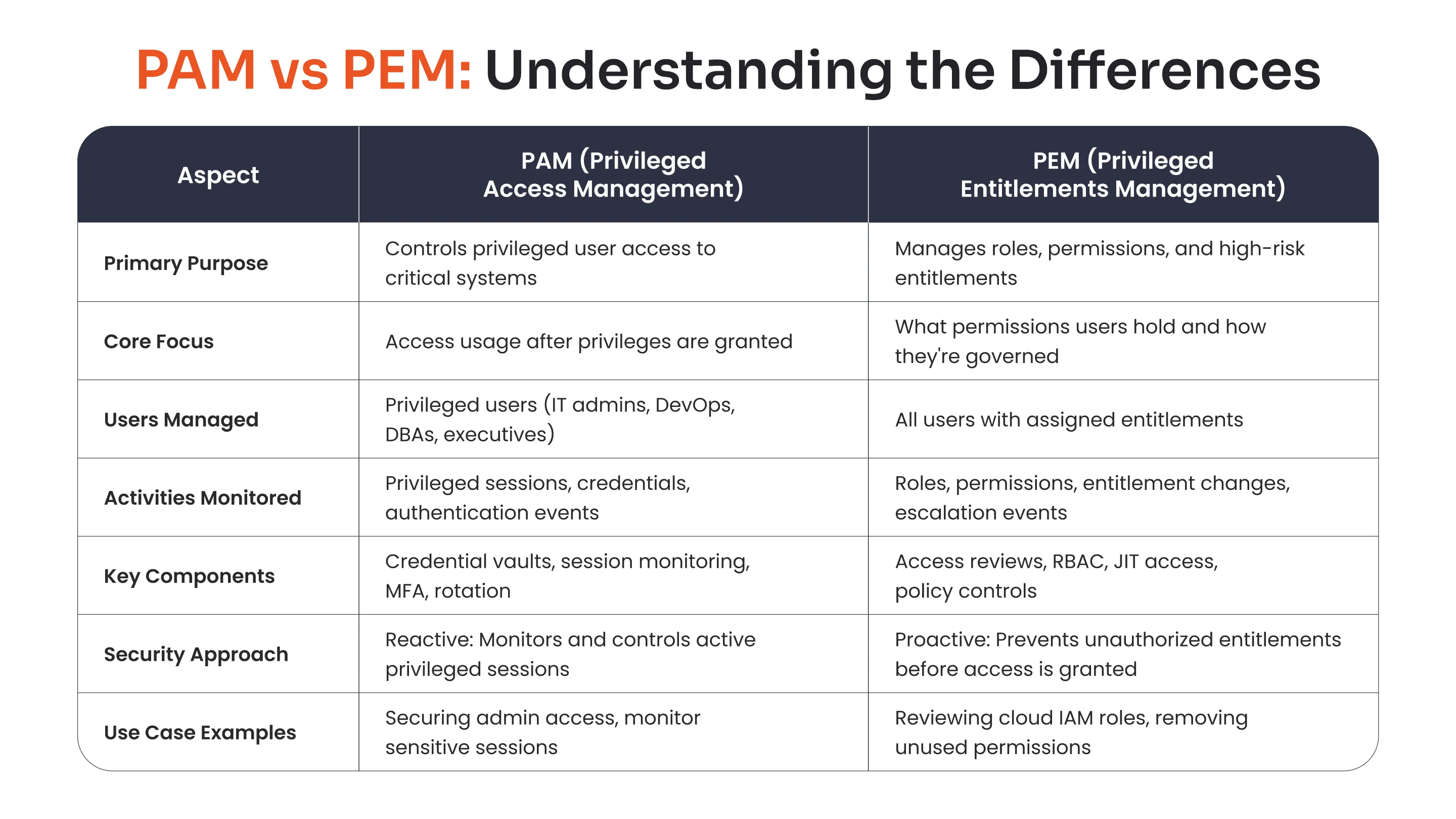 PAM vs PEM: Understanding the Differences

| Aspect | PAM (Privileged Access Management) | PEM (Privileged Entitlements Management) |
|---|---|---|
| Primary Purpose | Controls privileged user access to critical systems | Manages roles, permissions, and high-risk entitlements |
| Core Focus | Access usage after privileges are granted | What permissions users hold and how they're governed |
| Users Managed | Privileged users (IT admins, DevOps, DBAs, executives) | All users with assigned entitlements |
| Activities Monitored | Privileged sessions, credentials, authentication events | Roles, permissions, entitlement changes, escalation events |
| Key Components | Credential vaults, session monitoring, MFA, rotation | Access reviews, RBAC, JIT access, policy controls |
| Security Approach | Reactive: Monitors and controls active privileged sessions | Proactive: Prevents unauthorized entitlements before access is granted |
| Use Case Examples | Securing admin access, monitor sensitive sessions | Reviewing cloud IAM roles, removing unused permissions |